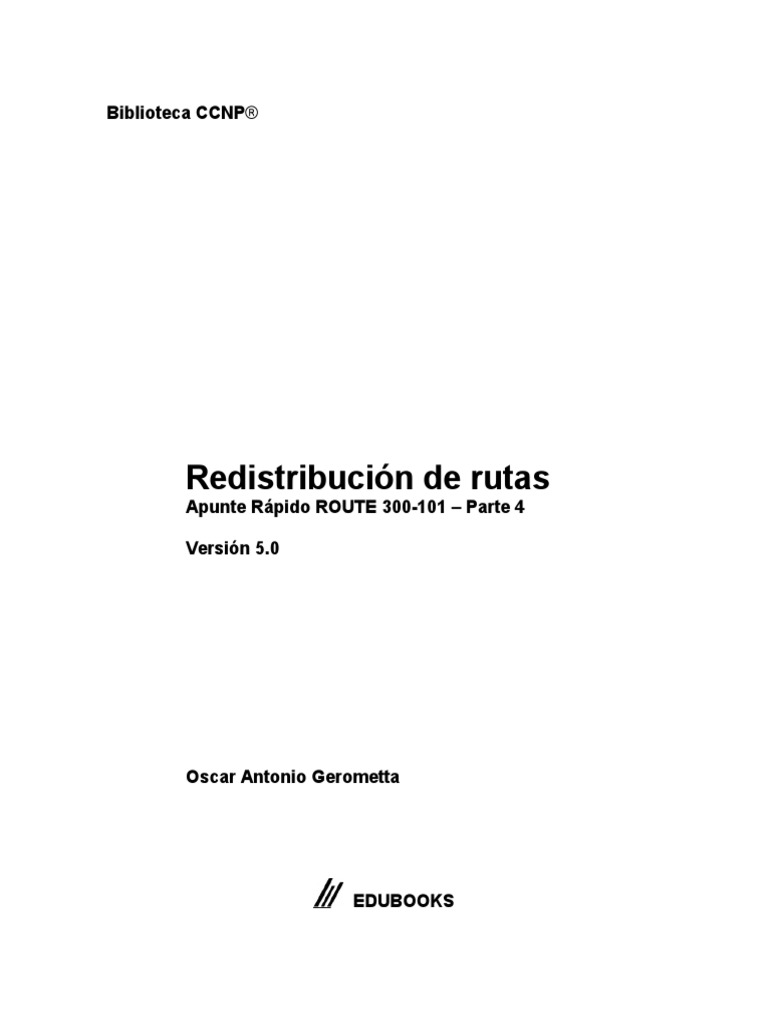 Biblioteca CCNP®

Redistribución de rutas

Apunte Rápido ROUTE 300-101 – Parte 4

Versión 5.0

Oscar Antonio Gerometta

EDUBOOKS